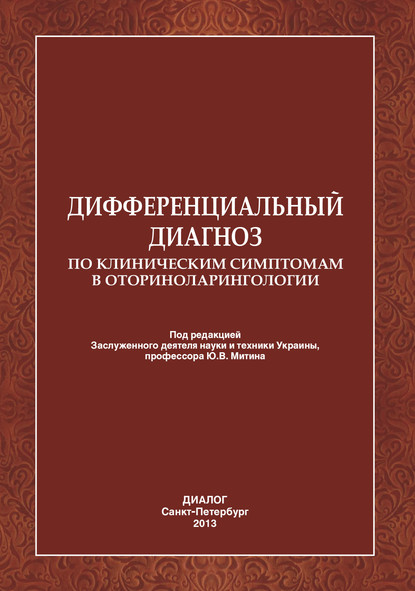 ДИФФЕРЕНЦИАЛЬНЫЙ
ДИАГНОЗ
ПО КЛИНИЧЕСКИМ СИМПТОМАМ
В ОТОРИНОЛАРИНГОЛОГИИ

Под редакцией
Заслуженного деятеля науки и техники Украины,
профессора Ю.В. Митина

ДИАЛОГ
Санкт-Петербург
2013